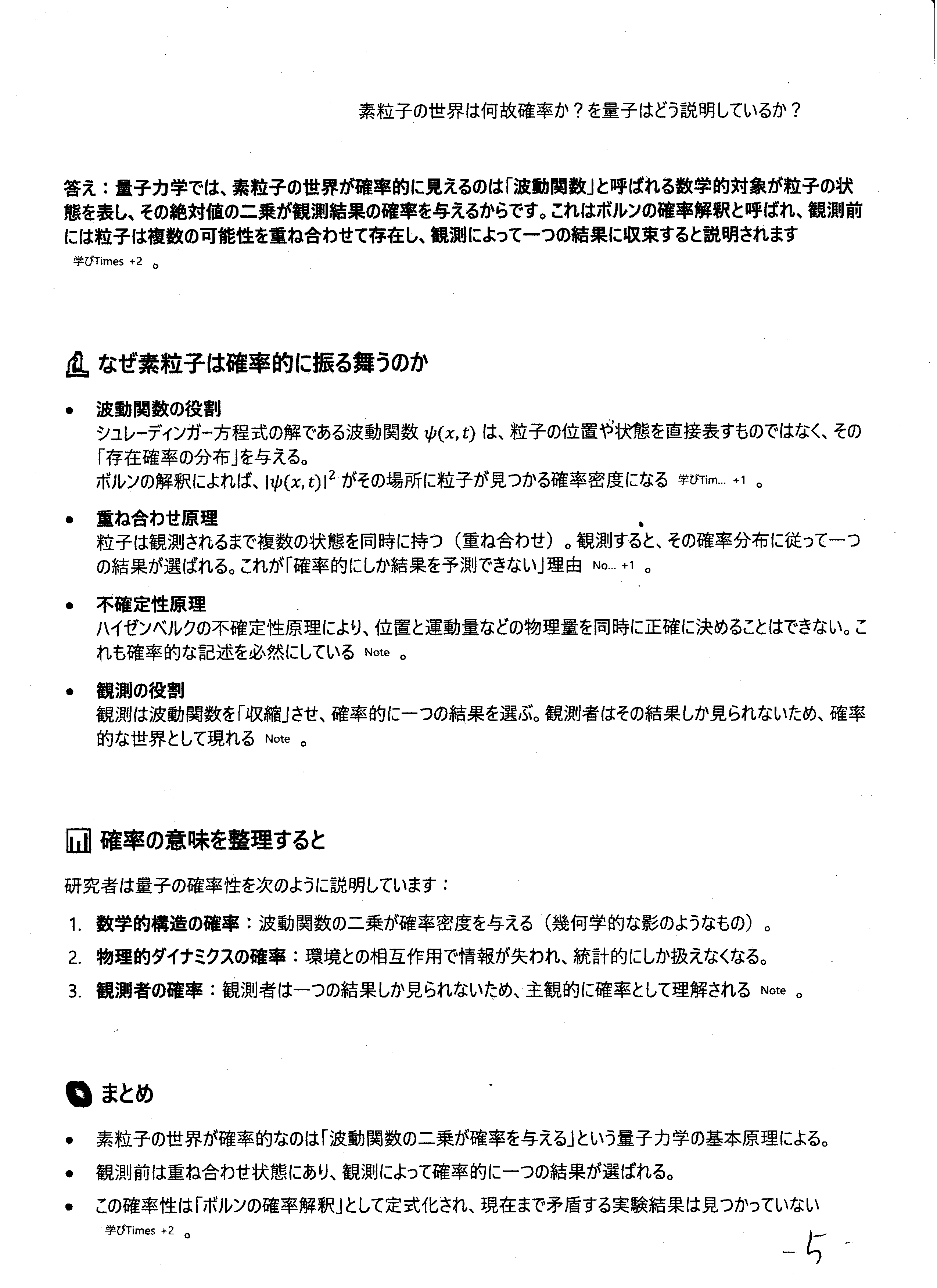 素粒子の世界は何故確率か？を量子はどう説明しているか？

答え：量子力学では、素粒子の世界が確率的に見えるのは「波動関数」と呼ばれる数学的対象が粒子の状態を表し、その絶対値の二乗が観測結果の確率を与えるからです。これはボルンの確率解釈と呼ばれ、観測前には粒子は複数の可能性を重ね合わせて存在し、観測によって一つの結果に収束すると説明されます 学びTimes +2 。

なぜ素粒子は確率的に振る舞うのか

• 波動関数の役割
シュレーディンガー方程式の解である波動関数 $\psi(x,t)$ は、粒子の位置や状態を直接表すものではなく、その「存在確率の分布」を与える。
ボルンの解釈によれば、$|\psi(x,t)|^2$ がその場所に粒子が見つかる確率密度になる 学びTim... +1 。

• 重ね合わせ原理
粒子は観測されるまで複数の状態を同時に持つ（重ね合わせ）。観測すると、その確率分布に従って一つの結果が選ばれる。これが「確率的にしか結果を予測できない」理由 No... +1 。

• 不確定性原理
ハイゼンベルクの不確定性原理により、位置と運動量などの物理量を同時に正確に決めることはできない。これも確率的な記述を必然にしている Note 。

• 観測の役割
観測は波動関数を「収縮」させ、確率的に一つの結果を選ぶ。観測者はその結果しか見られないため、確率的な世界として現れる Note 。

確率の意味を整理すると

研究者は量子の確率性を次のように説明しています：

1. 数学的構造の確率：波動関数の二乗が確率密度を与える（幾何学的な影のようなもの）。
2. 物理的ダイナミクスの確率：環境との相互作用で情報が失われ、統計的にしか扱えなくなる。
3. 観測者の確率：観測者は一つの結果しか見られないため、主観的に確率として理解される Note 。

まとめ

• 素粒子の世界が確率的なのは「波動関数の二乗が確率を与える」という量子力学の基本原理による。
• 観測前は重ね合わせ状態にあり、観測によって確率的に一つの結果が選ばれる。
• この確率性は「ボルンの確率解釈」として定式化され、現在まで矛盾する実験結果は見つかっていない 学びTimes +2 。

-5-